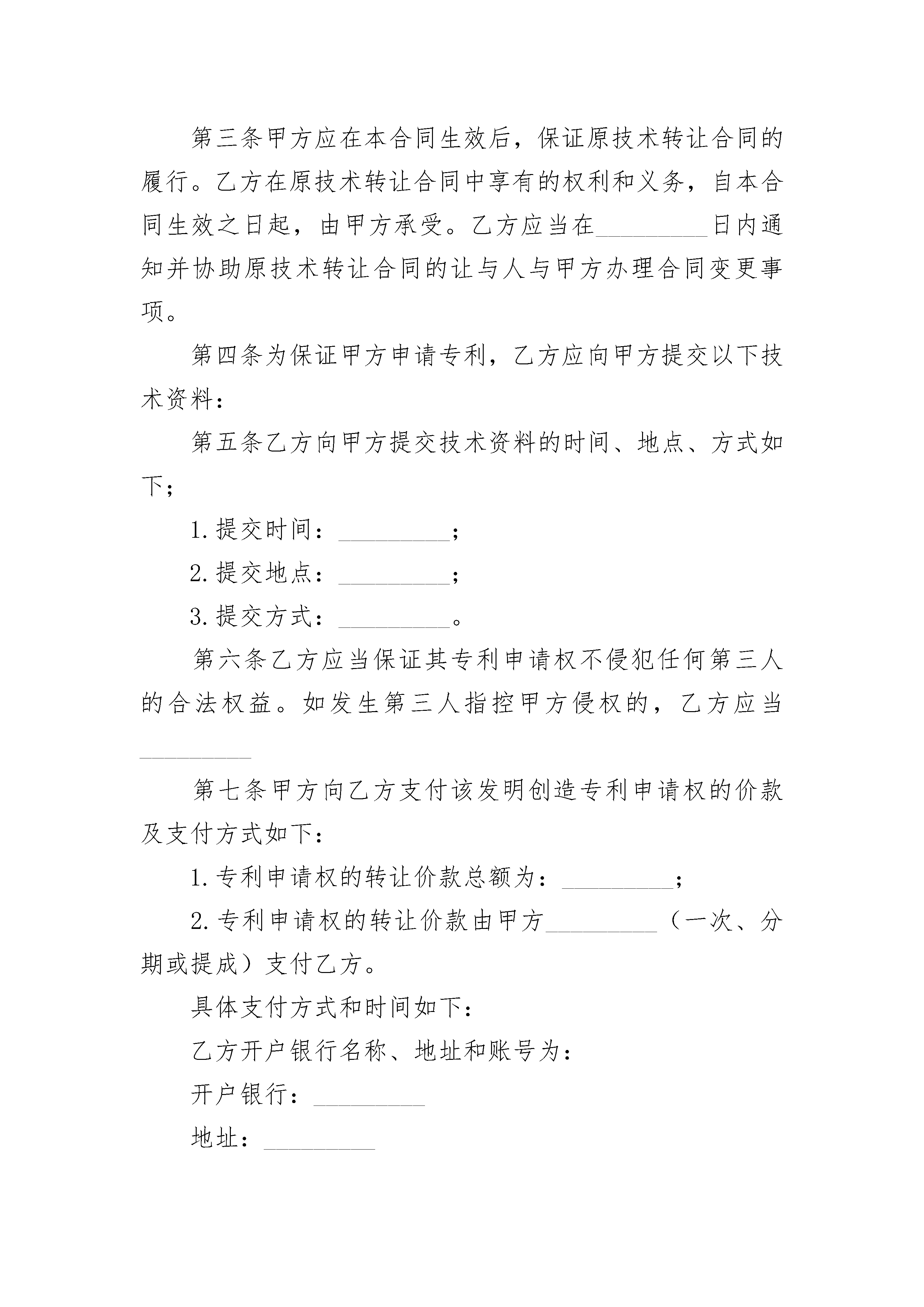 第三条甲方应在本合同生效后，保证原技术转让合同的履行。乙方在原技术转让合同中享有的权利和义务，自本合同生效之日起，由甲方承受。乙方应当在_________日内通知并协助原技术转让合同的让与人与甲方办理合同变更事项。

第四条为保证甲方申请专利，乙方应向甲方提交以下技术资料：

第五条乙方向甲方提交技术资料的时间、地点、方式如下；

1.提交时间：_________；

2.提交地点：_________；

3.提交方式：_________。

第六条乙方应当保证其专利申请权不侵犯任何第三人的合法权益。如发生第三人指控甲方侵权的，乙方应当_________

第七条甲方向乙方支付该发明创造专利申请权的价款及支付方式如下：

1.专利申请权的转让价款总额为：_________；

2.专利申请权的转让价款由甲方_________（一次、分期或提成）支付乙方。

具体支付方式和时间如下：

乙方开户银行名称、地址和账号为：

开户银行：_________

地址：_________